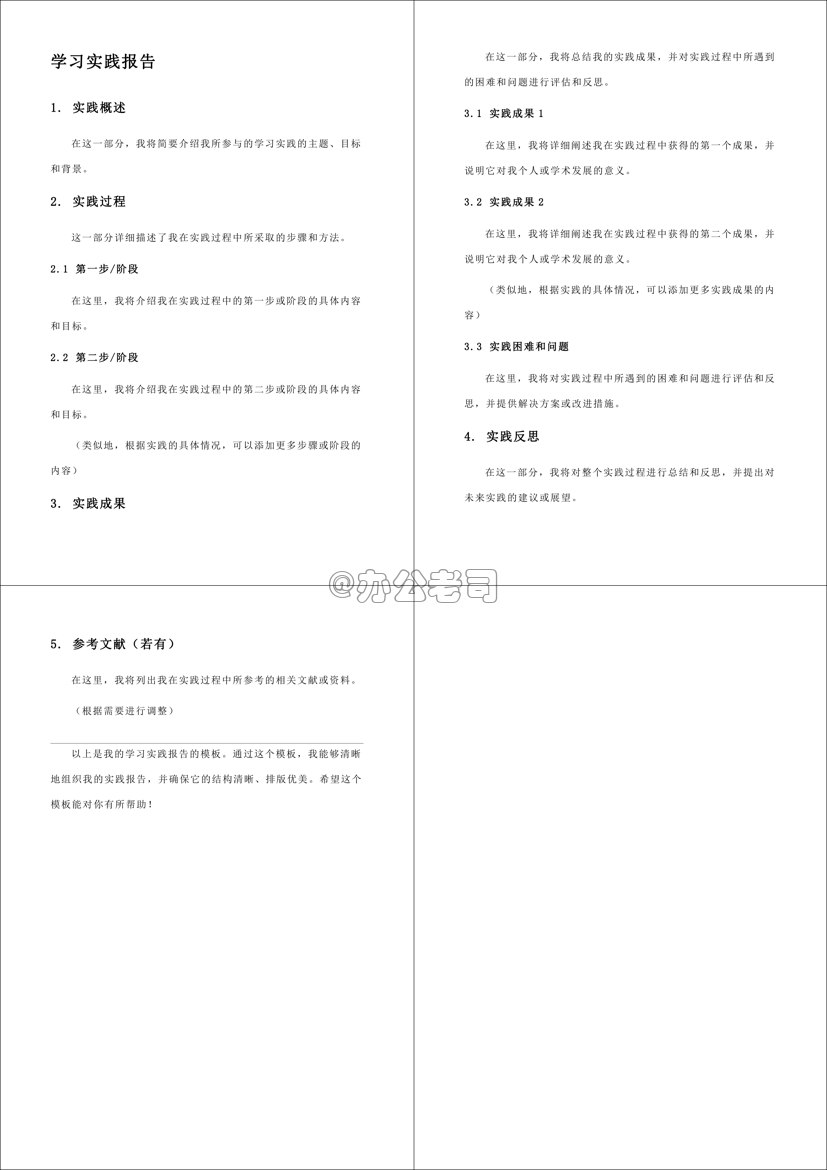 学习实践报告

1. 实践概述

在这一部分，我将简要介绍我所参与的学习实践的主题、目标和背景。

2. 实践过程

这一部分详细描述了我在实践过程中所采取的步骤和方法。

2.1 第一步/阶段

在这里，我将介绍我在实践过程中的第一步或阶段的具体内容和目标。

2.2 第二步/阶段

在这里，我将介绍我在实践过程中的第二步或阶段的具体内容和目标。

（类似地，根据实践的具体情况，可以添加更多步骤或阶段的内容）

3. 实践成果

在这一部分，我将总结我的实践成果，并对实践过程中所遇到的困难和问题进行评估和反思。

3.1 实践成果 1

在这里，我将详细阐述我在实践过程中获得的第一个成果，并说明它对我个人或学术发展的意义。

3.2 实践成果 2

在这里，我将详细阐述我在实践过程中获得的第二个成果，并说明它对我个人或学术发展的意义。

（类似地，根据实践的具体情况，可以添加更多实践成果的内容）

3.3 实践困难和问题

在这里，我将对实践过程中所遇到的困难和问题进行评估和反思，并提供解决方案或改进措施。

4. 实践反思

在这一部分，我将对整个实践过程进行总结和反思，并提出对未来实践的建议或展望。

@办公老司

5. 参考文献（若有）

在这里，我将列出我在实践过程中所参考的相关文献或资料。

（根据需要进行调整）

以上是我的学习实践报告的模板。通过这个模板，我能够清晰地组织我的实践报告，并确保它的结构清晰、排版优美。希望这个模板能对你有所帮助！